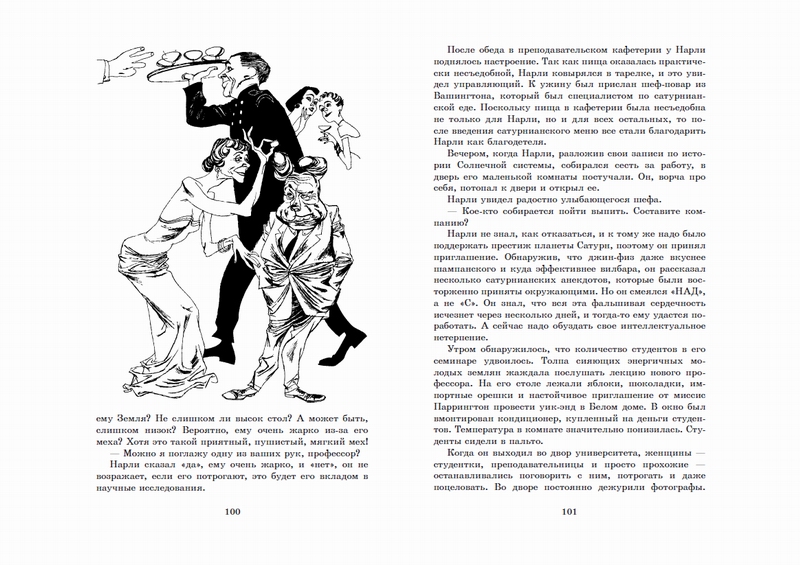 ему Земля? Не слишком ли высок стол? А может быть, слишком низок? Вероятно, ему очень жарко из-за его меха? Хотя это такой приятный, пушистый, мягкий мех!

— Можно я поглажу одну из ваших рук, профессор?

Нарли сказал «да», ему очень жарко, и «нет», он не возражает, если его потрогают, это будет его вкладом в научные исследования.

100

После обеда в преподавательском кафетерии у Нарли поднялось настроение. Так как пища оказалась практически несъедобной, Нарли ковырялся в тарелке, и это увидел управляющий. К ужину был прислан шеф-повар из Вашингтона, который был специалистом по сатурнианской еде. Поскольку пища в кафетерии была несъедобна не только для Нарли, но и для всех остальных, то после введения сатурнианского меню все стали благодарить Нарли как благодетеля.

Вечером, когда Нарли, разложив свои записи по истории Солнечной системы, собирался сесть за работу, в дверь его маленькой комнаты постучали. Он, ворча про себя, потопал к двери и открыл ее.

Нарли увидел радостно улыбающегося шефа.

— Кое-кто собирается пойти выпить. Составите компанию?

Нарли не знал, как отказаться, и к тому же надо было поддержать престиж планеты Сатурн, поэтому он принял приглашение. Обнаружив, что джин-физ даже вкуснее шампанского и куда эффективнее вилбара, он рассказал несколько сатурнианских анекдотов, которые были восторженно приняты окружающими. Но он смеялся «НАД», а не «С». Он знал, что вся эта фальшивая сердечность исчезнет через несколько дней, и тогда-то ему удастся поработать. А сейчас надо обуздать свое интеллектуальное нетерпение.

Утром обнаружилось, что количество студентов в его семинаре удвоилось. Толпа сияющих энергичных молодых землян жаждала послушать лекцию нового профессора. На его столе лежали яблоки, шоколадки, импортные орешки и настойчивое приглашение от миссис Паррингтон провести уик-энд в Белом доме. В окно был вмонтирован кондиционер, купленный на деньги студентов. Температура в комнате значительно понизилась. Студенты сидели в пальто.

Когда он выходил во двор университета, женщины — студентки, преподавательницы и просто прохожие — останавливались поговорить с ним, потрогать и даже поцеловать. Во дворе постоянно дежурили фотографы.

101